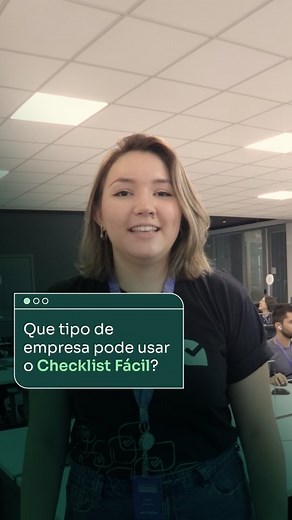 Que tipo de empresa pode usar o Checklist Fácil?